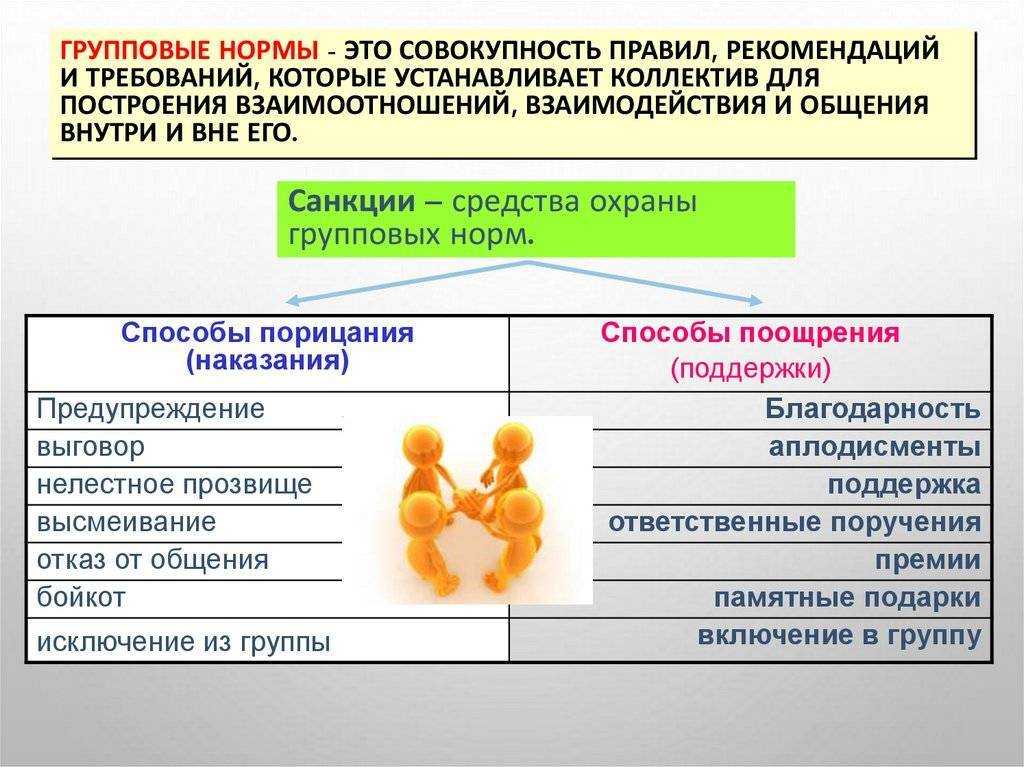 ГРУППОВЫЕ НОРМЫ - ЭТО СОВОКУПНОСТЬ ПРАВИЛ, РЕКОМЕНДАЦИЙ И ТРЕБОВАНИЙ, КОТОРЫЕ УСТАНАВЛИВАЕТ КОЛЛЕКТИВ ДЛЯ ПОСТРОЕНИЯ ВЗАИМООТНОШЕНИЙ, ВЗАИМОДЕЙСТВИЯ И ОБЩЕНИЯ ВНУТРИ И ВНЕ ЕГО.

Санкции – средства охраны групповых норм.

| Способы порицания (наказания) | Способы поощрения (поддержки) |
|---|---|
| Предупреждение | Благодарность |
| выговор | аплодисменты |
| нелестное прозвище | поддержка |
| высмеивание | ответственные поручения |
| отказ от общения | премии |
| бойкот | памятные подарки |
| исключение из группы | включение в группу |